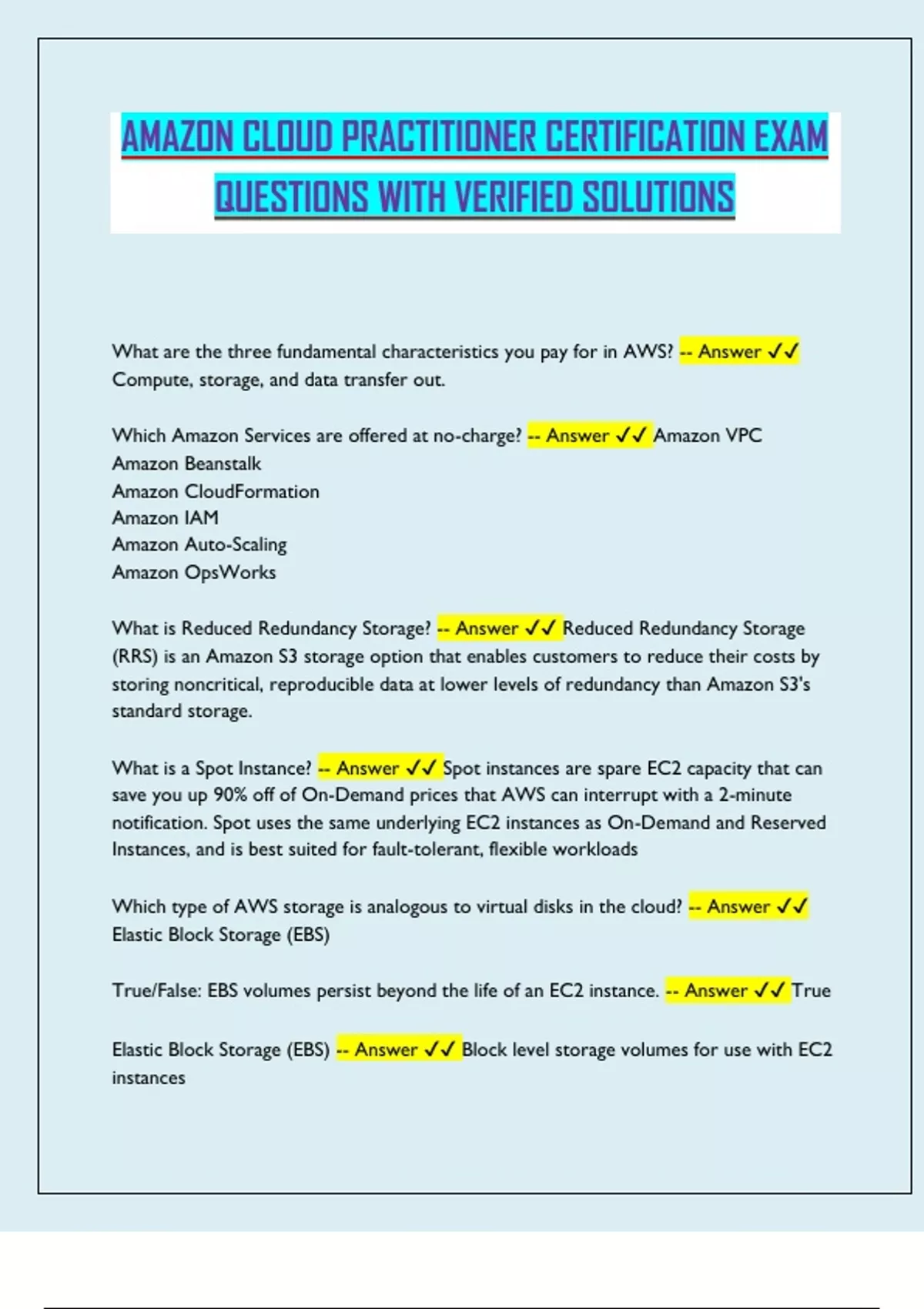 AMAZON CLOUD PRACTITIONER CERTIFICATION EXAM QUESTIONS WITH VERIFIED SOLUTIONS

What are the three fundamental characteristics you pay for in AWS? -- Answer ✓✓ Compute, storage, and data transfer out.

Which Amazon Services are offered at no-charge? -- Answer ✓✓ Amazon VPC
Amazon Beanstalk
Amazon CloudFormation
Amazon IAM
Amazon Auto-Scaling
Amazon OpsWorks

What is Reduced Redundancy Storage? -- Answer ✓✓ Reduced Redundancy Storage (RRS) is an Amazon S3 storage option that enables customers to reduce their costs by storing noncritical, reproducible data at lower levels of redundancy than Amazon S3's standard storage.

What is a Spot Instance? -- Answer ✓✓ Spot instances are spare EC2 capacity that can save you up 90% off of On-Demand prices that AWS can interrupt with a 2-minute notification. Spot uses the same underlying EC2 instances as On-Demand and Reserved Instances, and is best suited for fault-tolerant, flexible workloads

Which type of AWS storage is analogous to virtual disks in the cloud? -- Answer ✓✓ Elastic Block Storage (EBS)

True/False: EBS volumes persist beyond the life of an EC2 instance. -- Answer ✓✓ True

Elastic Block Storage (EBS) -- Answer ✓✓ Block level storage volumes for use with EC2 instances